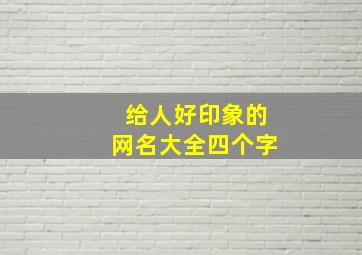 给人好印象的
网名大全四个字